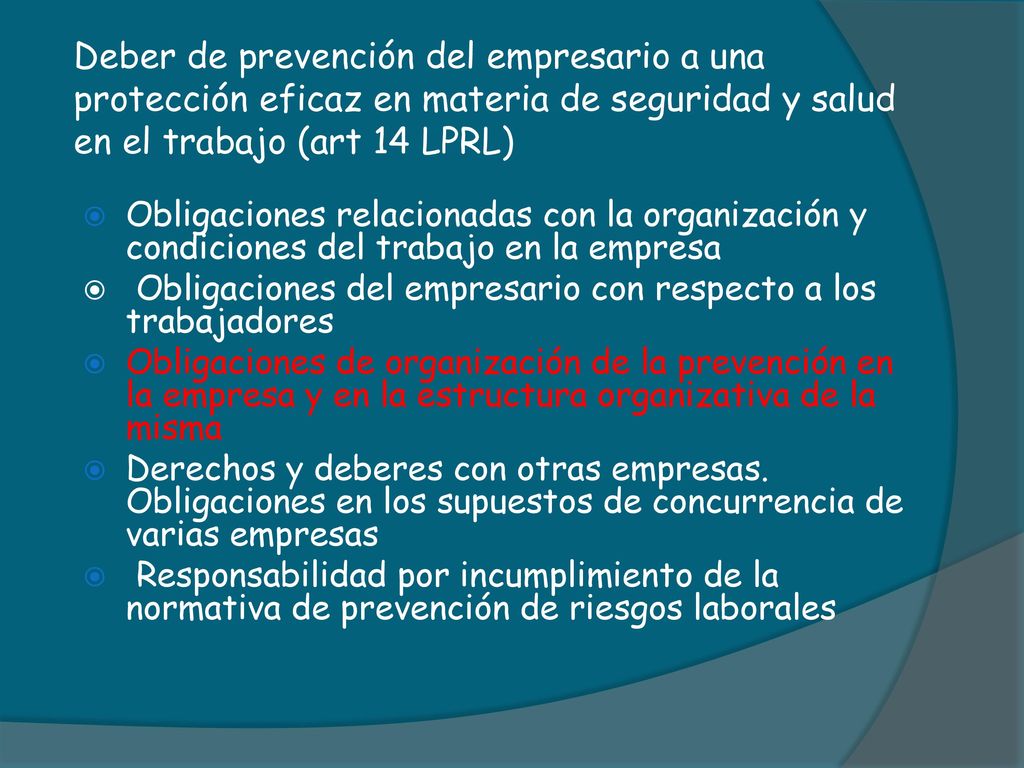 Deber de prevención del empresario a una protección eficaz en materia de seguridad y salud en el trabajo (art 14 LPRL)

Obligaciones relacionadas con la organización y condiciones del trabajo en la empresa

Obligaciones del empresario con respecto a los trabajadores

Obligaciones de organización de la prevención en la empresa y en la estructura organizativa de la misma

Derechos y deberes con otras empresas. Obligaciones en los supuestos de concurrencia de varias empresas

Responsabilidad por incumplimiento de la normativa de prevención de riesgos laborales